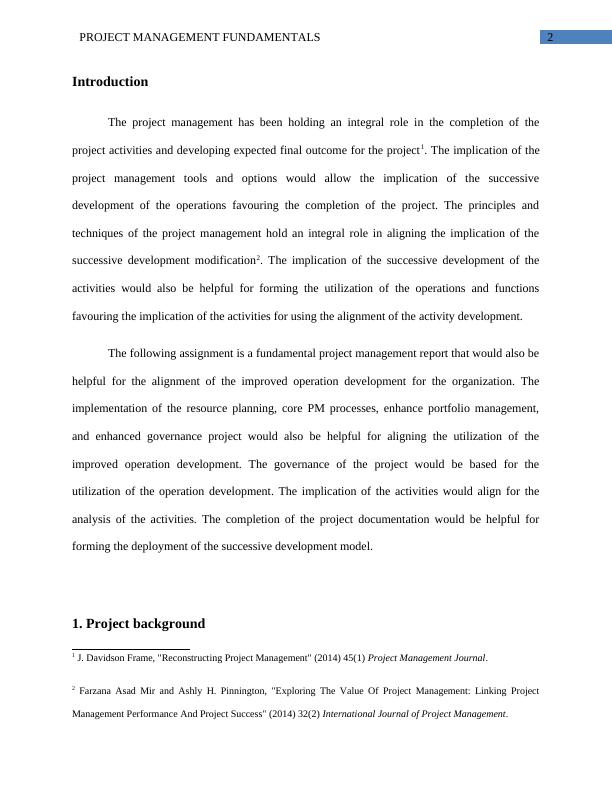 PROJECT MANAGEMENT FUNDAMENTALS 2

Introduction

The project management has been holding an integral role in the completion of the project activities and developing expected final outcome for the project$^1$. The implication of the project management tools and options would allow the implication of the successive development of the operations favouring the completion of the project. The principles and techniques of the project management hold an integral role in aligning the implication of the successive development modification$^2$. The implication of the successive development of the activities would also be helpful for forming the utilization of the operations and functions favouring the implication of the activities for using the alignment of the activity development.

The following assignment is a fundamental project management report that would also be helpful for the alignment of the improved operation development for the organization. The implementation of the resource planning, core PM processes, enhance portfolio management, and enhanced governance project would also be helpful for aligning the utilization of the improved operation development. The governance of the project would be based for the utilization of the operation development. The implication of the activities would align for the analysis of the activities. The completion of the project documentation would be helpful for forming the deployment of the successive development model.

1. Project background

$^1$ J. Davidson Frame, "Reconstructing Project Management" (2014) 45(1) Project Management Journal.

$^2$ Farzana Asad Mir and Ashly H. Pinnington, "Exploring The Value Of Project Management: Linking Project Management Performance And Project Success" (2014) 32(2) International Journal of Project Management.